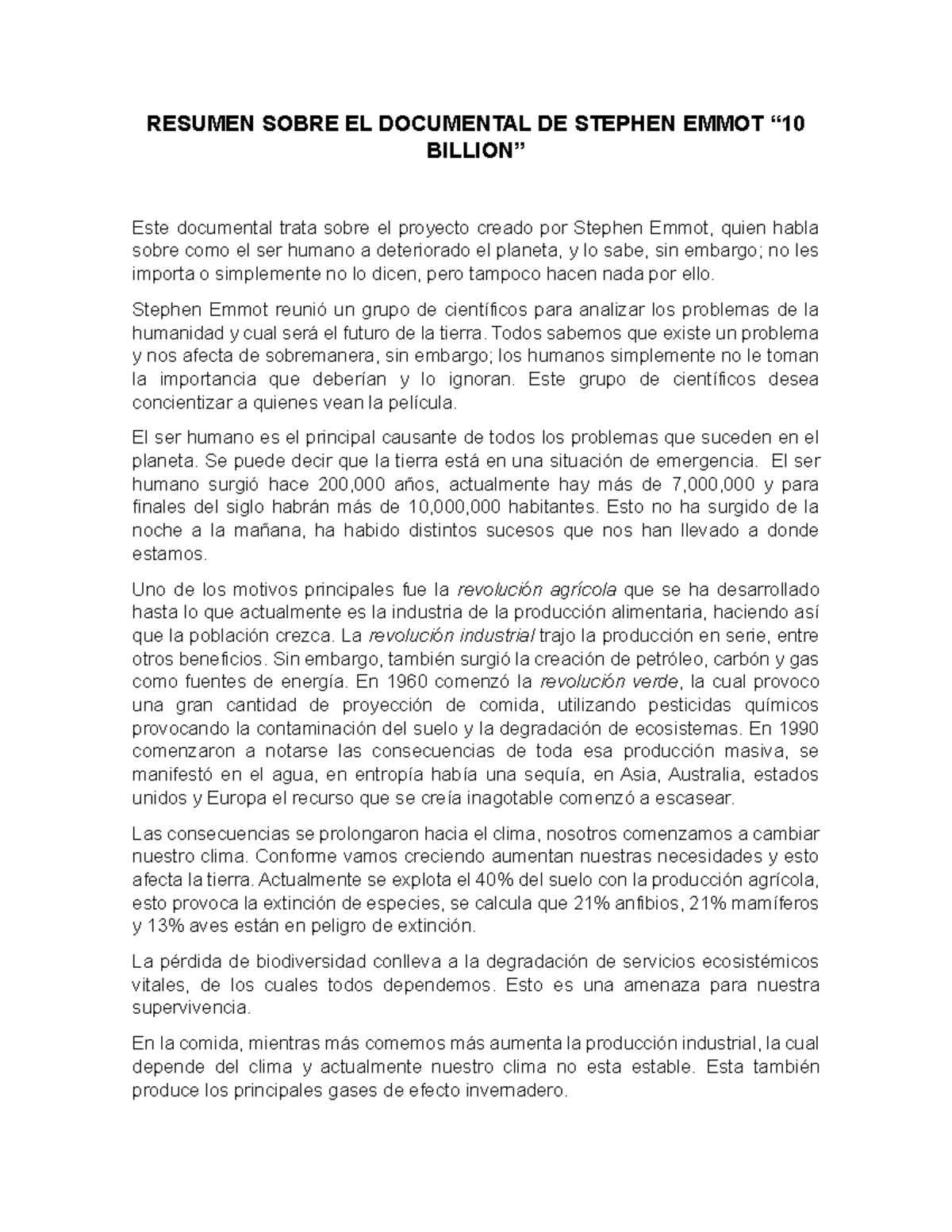 RESUMEN SOBRE EL DOCUMENTAL DE STEPHEN EMMOT “10 BILLION”

Este documental trata sobre el proyecto creado por Stephen Emmot, quien habla sobre como el ser humano a deteriorado el planeta, y lo sabe, sin embargo; no les importa o simplemente no lo dicen, pero tampoco hacen nada por ello.

Stephen Emmot reunió un grupo de científicos para analizar los problemas de la humanidad y cual será el futuro de la tierra. Todos sabemos que existe un problema y nos afecta de sobremanera, sin embargo; los humanos simplemente no le toman la importancia que deberían y lo ignoran. Este grupo de científicos desea concientizar a quienes vean la película.

El ser humano es el principal causante de todos los problemas que suceden en el planeta. Se puede decir que la tierra está en una situación de emergencia. El ser humano surgió hace 200,000 años, actualmente hay más de 7,000,000 y para finales del siglo habrán más de 10,000,000 habitantes. Esto no ha surgido de la noche a la mañana, ha habido distintos sucesos que nos han llevado a donde estamos.

Uno de los motivos principales fue la revolución agrícola que se ha desarrollado hasta lo que actualmente es la industria de la producción alimentaria, haciendo así que la población crezca. La revolución industrial trajo la producción en serie, entre otros beneficios. Sin embargo, también surgió la creación de petróleo, carbón y gas como fuentes de energía. En 1960 comenzó la revolución verde, la cual provoco una gran cantidad de proyección de comida, utilizando pesticidas químicos provocando la contaminación del suelo y la degradación de ecosistemas. En 1990 comenzaron a notarse las consecuencias de toda esa producción masiva, se manifestó en el agua, en entropía había una sequía, en Asia, Australia, estados unidos y Europa el recurso que se creía inagotable comenzó a escasear.

Las consecuencias se prolongaron hacia el clima, nosotros comenzamos a cambiar nuestro clima. Conforme vamos creciendo aumentan nuestras necesidades y esto afecta la tierra. Actualmente se explota el 40% del suelo con la producción agrícola, esto provoca la extinción de especies, se calcula que 21% anfibios, 21% mamíferos y 13% aves están en peligro de extinción.

La pérdida de biodiversidad conlleva a la degradación de servicios ecosistémicos vitales, de los cuales todos dependemos. Esto es una amenaza para nuestra supervivencia.

En la comida, mientras más comemos más aumenta la producción industrial, la cual depende del clima y actualmente nuestro clima no esta estable. Esta también produce los principales gases de efecto invernadero.